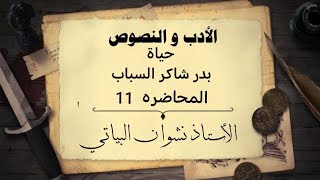 الأدب و النصوص
حياة
بدر شاكر السباب
المحاضره 11

الأستاذ نشوان البياتي